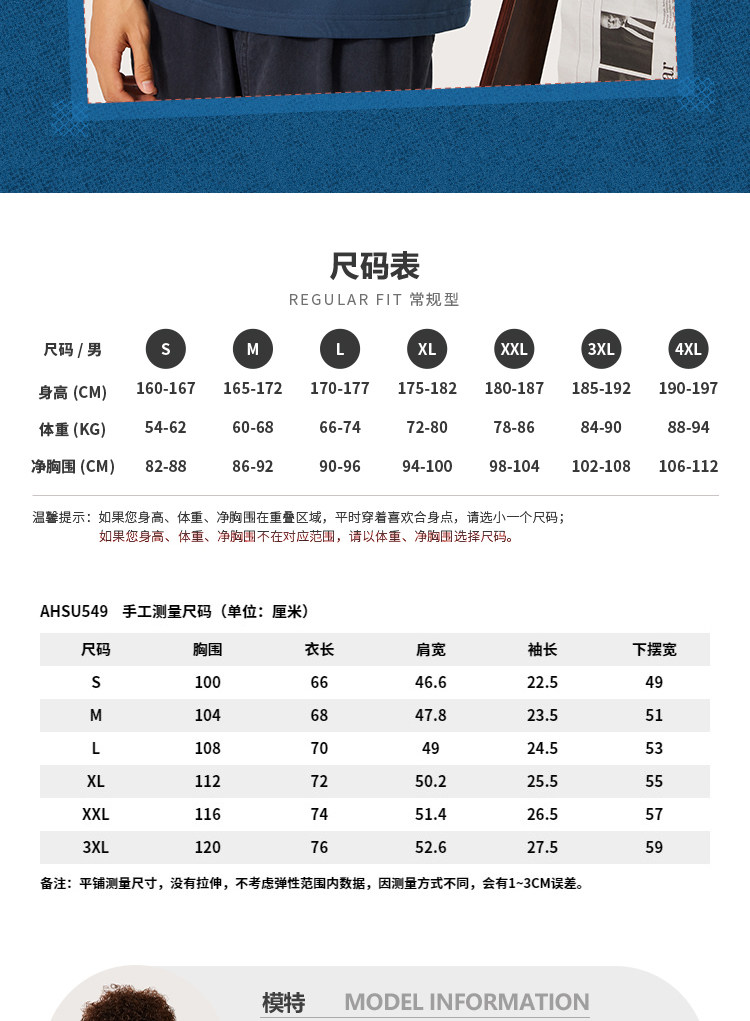 尺码表
REGULAR FIT 常规型

| 尺码 / 男 | S | M | L | XL | XXL | 3XL | 4XL |
|---|---|---|---|---|---|---|---|
| 身高 (CM) | 160-167 | 165-172 | 170-177 | 175-182 | 180-187 | 185-192 | 190-197 |
| 体重 (KG) | 54-62 | 60-68 | 66-74 | 72-80 | 78-86 | 84-90 | 88-94 |
| 净胸围 (CM) | 82-88 | 86-92 | 90-96 | 94-100 | 98-104 | 102-108 | 106-112 |

温馨提示：如果您身高、体重、净胸围在重叠区域，平时穿着喜欢合身点，请选小一个尺码；
如果您身高、体重、净胸围不在对应范围，请以体重、净胸围选择尺码。

AHSU549 手工测量尺码（单位：厘米）

| 尺码 | 胸围 | 衣长 | 肩宽 | 袖长 | 下摆宽 |
|---|---|---|---|---|---|
| S | 100 | 66 | 46.6 | 22.5 | 49 |
| M | 104 | 68 | 47.8 | 23.5 | 51 |
| L | 108 | 70 | 49 | 24.5 | 53 |
| XL | 112 | 72 | 50.2 | 25.5 | 55 |
| XXL | 116 | 74 | 51.4 | 26.5 | 57 |
| 3XL | 120 | 76 | 52.6 | 27.5 | 59 |

备注：平铺测量尺寸，没有拉伸，不考虑弹性范围内数据，因测量方式不同，会有1~3CM误差。

模特 MODEL INFORMATION